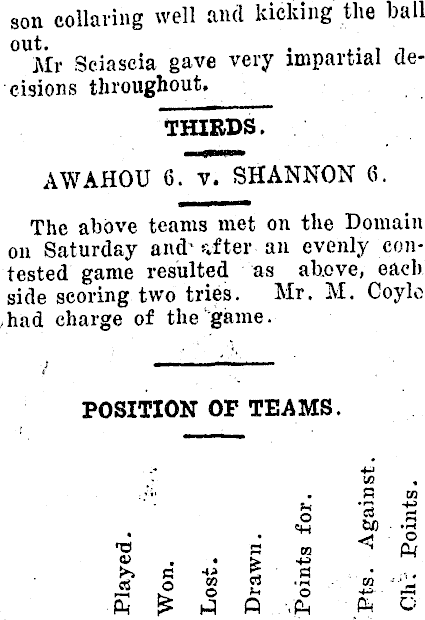 son collaring well and kicking the ball out.

Mr Sciascia gave very impartial decisions throughout.

THIRDS.

AWAHOU 6. v. SHANNON 6.

The above teams met on the Domain on Saturday and after an evenly contested game resulted as above, each side scoring two tries. Mr. M. Coyle had charge of the game.

POSITION OF TEAMS.

Played.
Won.
Lost.
Drawn.
Points for.
Pts. Against.
Ch. Points.